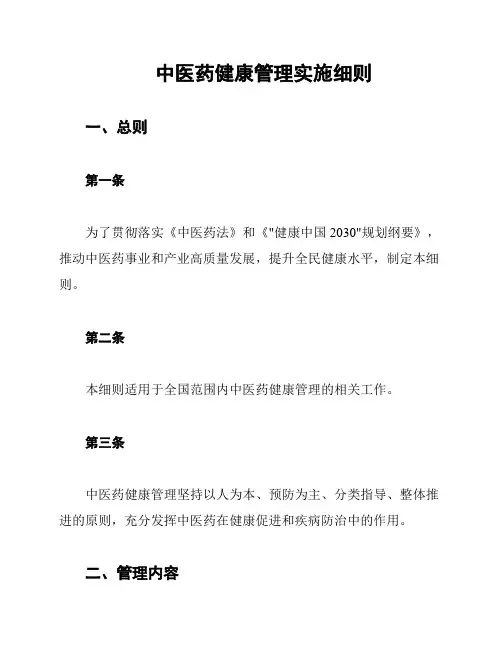 中医药健康管理实施细则

一、总则

第一条

为了贯彻落实《中医药法》和《"健康中国 2030"规划纲要》，推动中医药事业和产业高质量发展，提升全民健康水平，制定本细则。

第二条

本细则适用于全国范围内中医药健康管理的相关工作。

第三条

中医药健康管理坚持以人为本、预防为主、分类指导、整体推进的原则，充分发挥中医药在健康促进和疾病防治中的作用。

二、管理内容